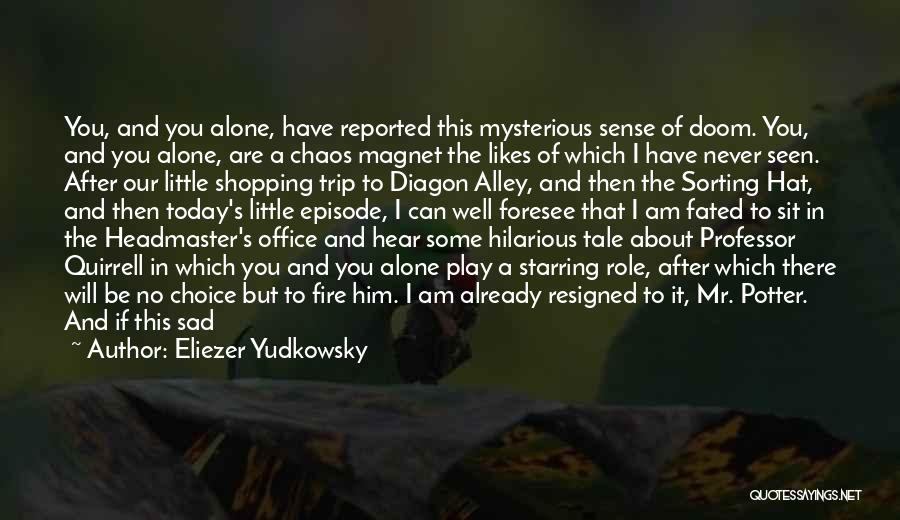 You, and you alone, have reported this mysterious sense of doom. You, and you alone, are a chaos magnet the likes of which I have never seen. After our little shopping trip to Diagon Alley, and then the Sorting Hat, and then today's little episode, I can well foresee that I am fated to sit in the Headmaster's office and hear some hilarious tale about Professor Quirrell in which you and you alone play a starring role, after which there will be no choice but to fire him. I am already resigned to it, Mr. Potter. And if this sad

~ Author: Eliezer Yudkowsky

QUOTESSAYINGS.NET